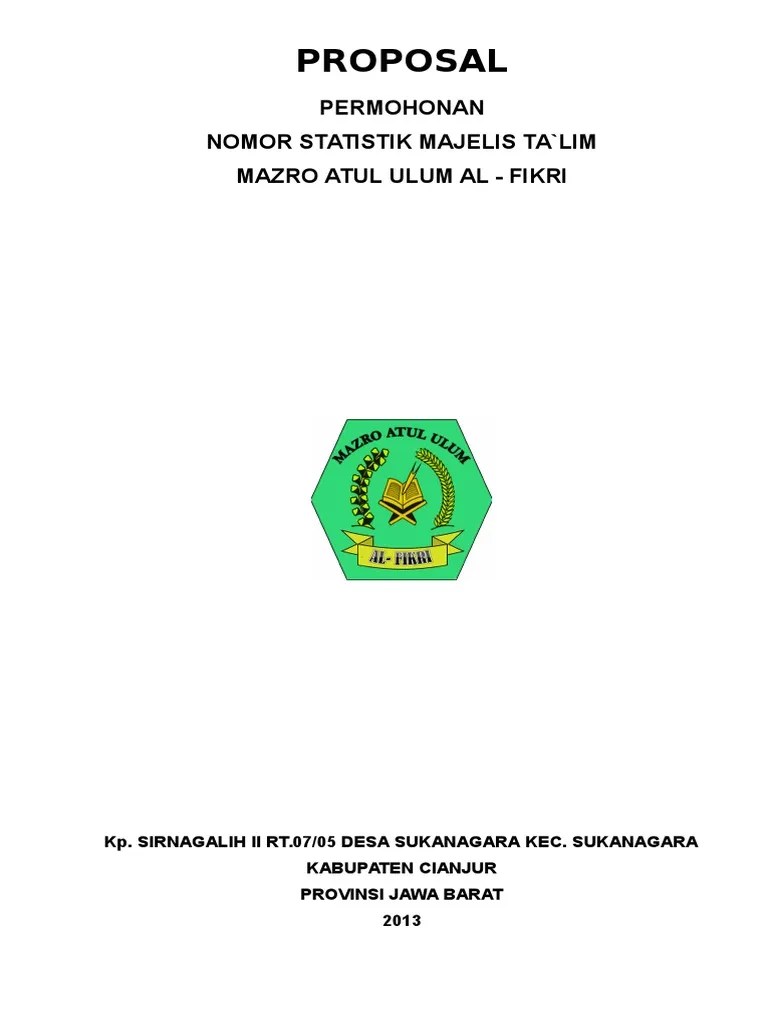 PROPOSAL

PERMOHONAN

NOMOR STATISTIK MAJELIS TA`LIM

MAZRO ATUL ULUM AL - FIKRI

MAZRO ATUL ULUM

AL- FIKRI

Kp. SIRNAGALIH II RT.07/05 DESA SUKANAGARA KEC. SUKANAGARA

KABUPATEN CIANJUR

PROVINSI JAWA BARAT

2013